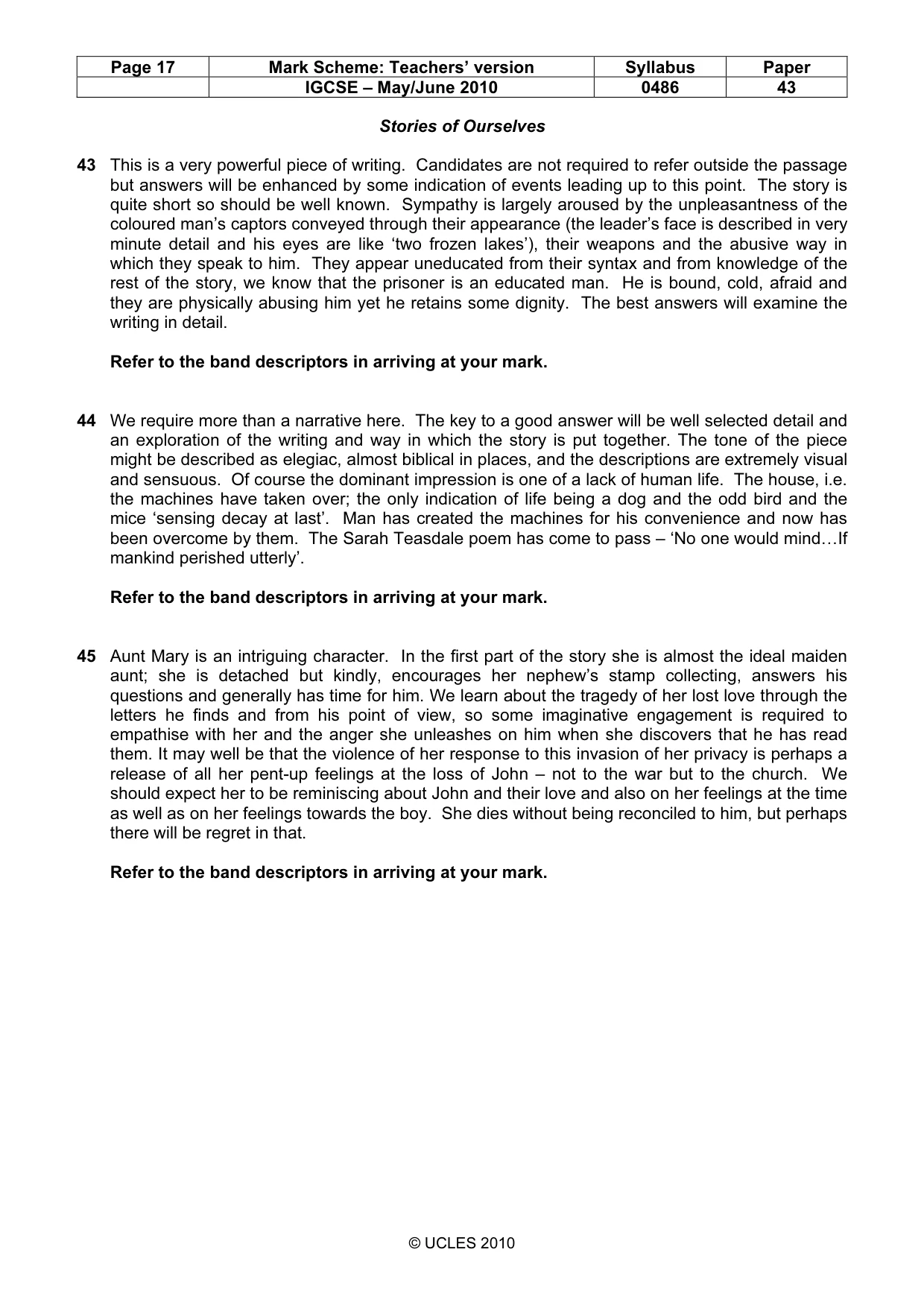 | Page 17 | Mark Scheme: Teachers' version | Syllabus | Paper |
|---|---|---|---|
| | IGCSE – May/June 2010 | 0486 | 43 |

Stories of Ourselves

43 This is a very powerful piece of writing. Candidates are not required to refer outside the passage but answers will be enhanced by some indication of events leading up to this point. The story is quite short so should be well known. Sympathy is largely aroused by the unpleasantness of the coloured man's captors conveyed through their appearance (the leader's face is described in very minute detail and his eyes are like 'two frozen lakes'), their weapons and the abusive way in which they speak to him. They appear uneducated from their syntax and from knowledge of the rest of the story, we know that the prisoner is an educated man. He is bound, cold, afraid and they are physically abusing him yet he retains some dignity. The best answers will examine the writing in detail.

Refer to the band descriptors in arriving at your mark.

44 We require more than a narrative here. The key to a good answer will be well selected detail and an exploration of the writing and way in which the story is put together. The tone of the piece might be described as elegiac, almost biblical in places, and the descriptions are extremely visual and sensuous. Of course the dominant impression is one of a lack of human life. The house, i.e. the machines have taken over; the only indication of life being a dog and the odd bird and the mice 'sensing decay at last'. Man has created the machines for his convenience and now has been overcome by them. The Sarah Teasdale poem has come to pass – 'No one would mind…If mankind perished utterly'.

Refer to the band descriptors in arriving at your mark.

45 Aunt Mary is an intriguing character. In the first part of the story she is almost the ideal maiden aunt; she is detached but kindly, encourages her nephew's stamp collecting, answers his questions and generally has time for him. We learn about the tragedy of her lost love through the letters he finds and from his point of view, so some imaginative engagement is required to empathise with her and the anger she unleashes on him when she discovers that he has read them. It may well be that the violence of her response to this invasion of her privacy is perhaps a release of all her pent-up feelings at the loss of John – not to the war but to the church. We should expect her to be reminiscing about John and their love and also on her feelings at the time as well as on her feelings towards the boy. She dies without being reconciled to him, but perhaps there will be regret in that.

Refer to the band descriptors in arriving at your mark.

© UCLES 2010